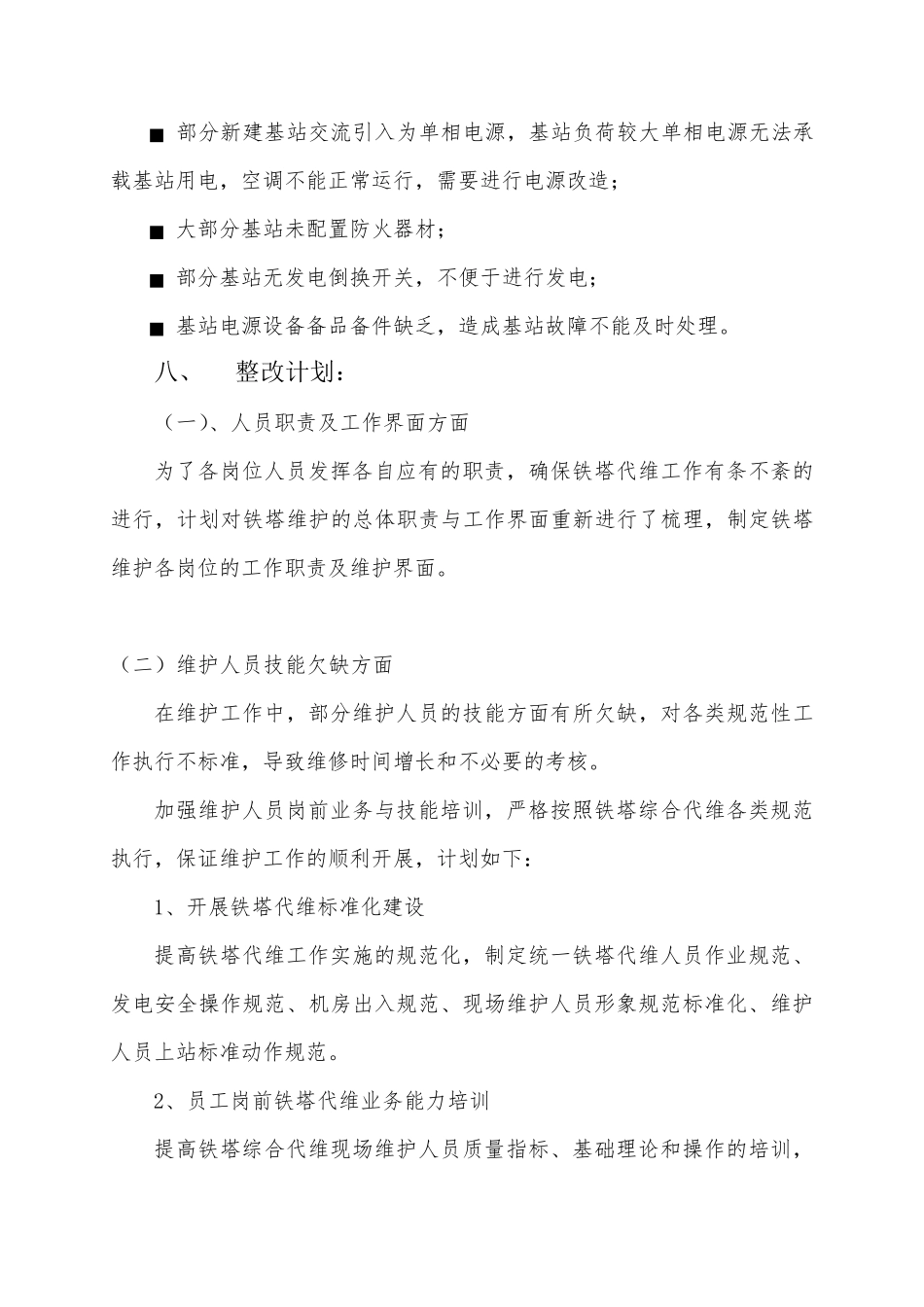 ■ 部分新建基站交流引入为单相电源，基站负荷较大单相电源无法承载基站用电，空调不能正常运行，需要进行电源改造；

■ 大部分基站未配置防火器材；

■ 部分基站无发电倒换开关，不便于进行发电；

■ 基站电源设备备品备件缺乏，造成基站故障不能及时处理。

八、 整改计划：

（一）、人员职责及工作界面方面

为了各岗位人员发挥各自应有的职责，确保铁塔代维工作有条不紊的进行，计划对铁塔维护的总体职责与工作界面重新进行了梳理，制定铁塔维护各岗位的工作职责及维护界面。

（二）维护人员技能欠缺方面

在维护工作中，部分维护人员的技能方面有所欠缺，对各类规范性工作执行不标准，导致维修时间增长和不必要的考核。

加强维护人员岗前业务与技能培训，严格按照铁塔综合代维各类规范执行，保证维护工作的顺利开展，计划如下：

1、开展铁塔代维标准化建设

提高铁塔代维工作实施的规范化，制定统一铁塔代维人员作业规范、发电安全操作规范、机房出入规范、现场维护人员形象规范标准化、维护人员上站标准动作规范。

2、员工岗前铁塔代维业务能力培训

提高铁塔综合代维现场维护人员质量指标、基础理论和操作的培训，